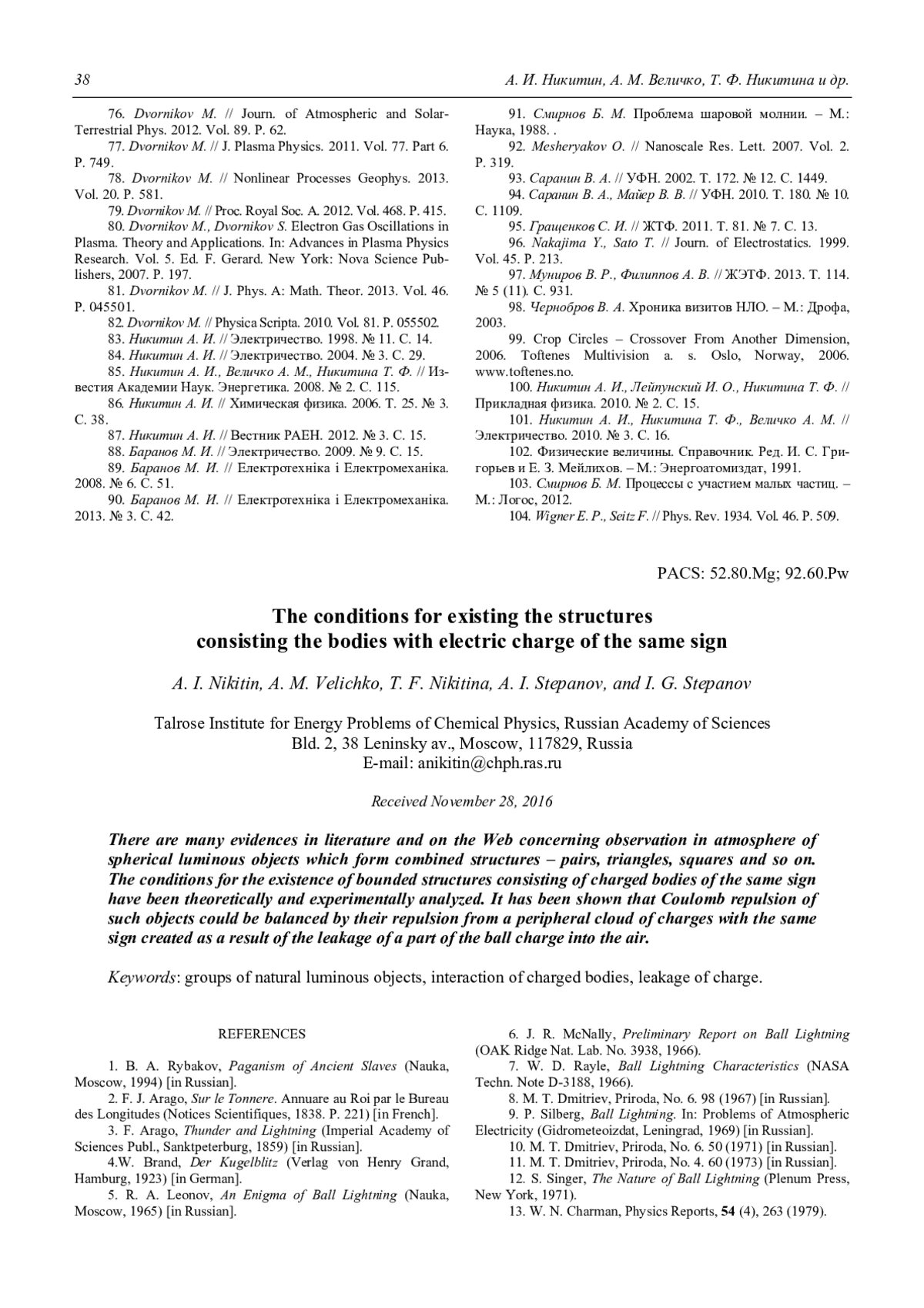 38 А. И. Никитин, А. М. Величко, Т. Ф. Никитина и др.

76. Dvornikov M. // Journ. of Atmospheric and Solar-Terrestrial Phys. 2012. Vol. 89. P. 62.
77. Dvornikov M. // J. Plasma Physics. 2011. Vol. 77. Part 6. P. 749.
78. Dvornikov M. // Nonlinear Processes Geophys. 2013. Vol. 20. P. 581.
79. Dvornikov M. // Proc. Royal Soc. A. 2012. Vol. 468. P. 415.
80. Dvornikov M., Dvornikov S. Electron Gas Oscillations in Plasma. Theory and Applications. In: Advances in Plasma Physics Research. Vol. 5. Ed. F. Gerard. New York: Nova Science Publishers, 2007. P. 197.
81. Dvornikov M. // J. Phys. A: Math. Theor. 2013. Vol. 46. P. 045501.
82. Dvornikov M. // Physica Scripta. 2010. Vol. 81. P. 055502.
83. Никитин А. И. // Электричество. 1998. № 11. С. 14.
84. Никитин А. И. // Электричество. 2004. № 3. С. 29.
85. Никитин А. И., Величко А. М., Никитина Т. Ф. // Известия Академии Наук. Энергетика. 2008. № 2. С. 115.
86. Никитин А. И. // Химическая физика. 2006. Т. 25. № 3. С. 38.
87. Никитин А. И. // Вестник РАЕН. 2012. № 3. С. 15.
88. Баранов М. И. // Электричество. 2009. № 9. С. 15.
89. Баранов М. И. // Електротехніка і Електромеханіка. 2008. № 6. С. 51.
90. Баранов М. И. // Електротехніка і Електромеханіка. 2013. № 3. С. 42.
91. Смирнов Б. М. Проблема шаровой молнии. – М.: Наука, 1988. .
92. Mesheryakov O. // Nanoscale Res. Lett. 2007. Vol. 2. P. 319.
93. Саранин В. А. // УФН. 2002. Т. 172. № 12. С. 1449.
94. Саранин В. А., Майер В. В. // УФН. 2010. Т. 180. № 10. С. 1109.
95. Гращенков С. И. // ЖТФ. 2011. Т. 81. № 7. С. 13.
96. Nakajima Y., Sato T. // Journ. of Electrostatics. 1999. Vol. 45. P. 213.
97. Муниров В. Р., Филиппов А. В. // ЖЭТФ. 2013. Т. 114. № 5 (11). С. 931.
98. Чернобров В. А. Хроника визитов НЛО. – М.: Дрофа, 2003.
99. Crop Circles – Crossover From Another Dimension, 2006. Toftenes Multivision a. s. Oslo, Norway, 2006. www.toftenes.no.
100. Никитин А. И., Лейпунский И. О., Никитина Т. Ф. // Прикладная физика. 2010. № 2. С. 15.
101. Никитин А. И., Никитина Т. Ф., Величко А. М. // Электричество. 2010. № 3. С. 16.
102. Физические величины. Справочник. Ред. И. С. Григорьев и Е. З. Мейлихов. – М.: Энергоатомиздат, 1991.
103. Смирнов Б. М. Процессы с участием малых частиц. – М.: Логос, 2012.
104. Wigner E. P., Seitz F. // Phys. Rev. 1934. Vol. 46. P. 509.

PACS: 52.80.Mg; 92.60.Pw

The conditions for existing the structures consisting the bodies with electric charge of the same sign

A. I. Nikitin, A. M. Velichko, T. F. Nikitina, A. I. Stepanov, and I. G. Stepanov

Talrose Institute for Energy Problems of Chemical Physics, Russian Academy of Sciences
Bld. 2, 38 Leninsky av., Moscow, 117829, Russia
E-mail: anikitin@chph.ras.ru

Received November 28, 2016

There are many evidences in literature and on the Web concerning observation in atmosphere of spherical luminous objects which form combined structures – pairs, triangles, squares and so on. The conditions for the existence of bounded structures consisting of charged bodies of the same sign have been theoretically and experimentally analyzed. It has been shown that Coulomb repulsion of such objects could be balanced by their repulsion from a peripheral cloud of charges with the same sign created as a result of the leakage of a part of the ball charge into the air.

Keywords: groups of natural luminous objects, interaction of charged bodies, leakage of charge.

REFERENCES

1. B. A. Rybakov, Paganism of Ancient Slaves (Nauka, Moscow, 1994) [in Russian].
2. F. J. Arago, Sur le Tonnere. Annuare au Roi par le Bureau des Longitudes (Notices Scientifiques, 1838. P. 221) [in French].
3. F. Arago, Thunder and Lightning (Imperial Academy of Sciences Publ., Sanktpeterburg, 1859) [in Russian].
4.W. Brand, Der Kugelblitz (Verlag von Henry Grand, Hamburg, 1923) [in German].
5. R. A. Leonov, An Enigma of Ball Lightning (Nauka, Moscow, 1965) [in Russian].
6. J. R. McNally, Preliminary Report on Ball Lightning (OAK Ridge Nat. Lab. No. 3938, 1966).
7. W. D. Rayle, Ball Lightning Characteristics (NASA Techn. Note D-3188, 1966).
8. M. T. Dmitriev, Priroda, No. 6. 98 (1967) [in Russian].
9. P. Silberg, Ball Lightning. In: Problems of Atmospheric Electricity (Gidrometeoizdat, Leningrad, 1969) [in Russian].
10. M. T. Dmitriev, Priroda, No. 6. 50 (1971) [in Russian].
11. M. T. Dmitriev, Priroda, No. 4. 60 (1973) [in Russian].
12. S. Singer, The Nature of Ball Lightning (Plenum Press, New York, 1971).
13. W. N. Charman, Physics Reports, 54 (4), 263 (1979).